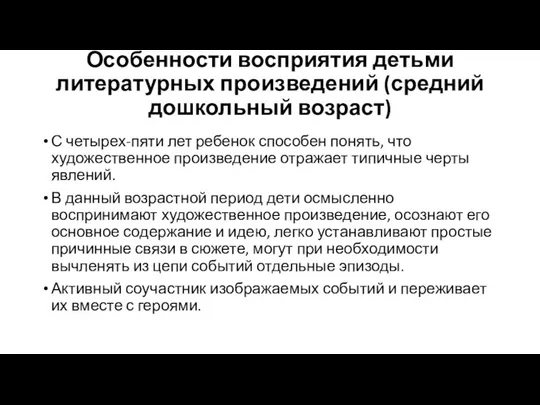 Особенности восприятия детьми литературных произведений (средний дошкольный возраст)

• С четырех-пяти лет ребенок способен понять, что художественное произведение отражает типичные черты явлений.

• В данный возрастной период дети осмысленно воспринимают художественное произведение, осознают его основное содержание и идею, легко устанавливают простые причинные связи в сюжете, могут при необходимости вычленять из цепи событий отдельные эпизоды.

• Активный соучастник изображаемых событий и переживает их вместе с героями.